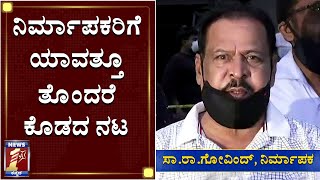 ನಿರ್ಮಾಪಕರಿಗೆ ಯಾವತ್ತೂ ತೊಂದರೆ ಕೊಡದ ನಟ

NEWS 1st ಕನ್ನಡ

ಸಾ.ರಾ.ಗೋವಿಂದ್, ನಿರ್ಮಾಪಕ